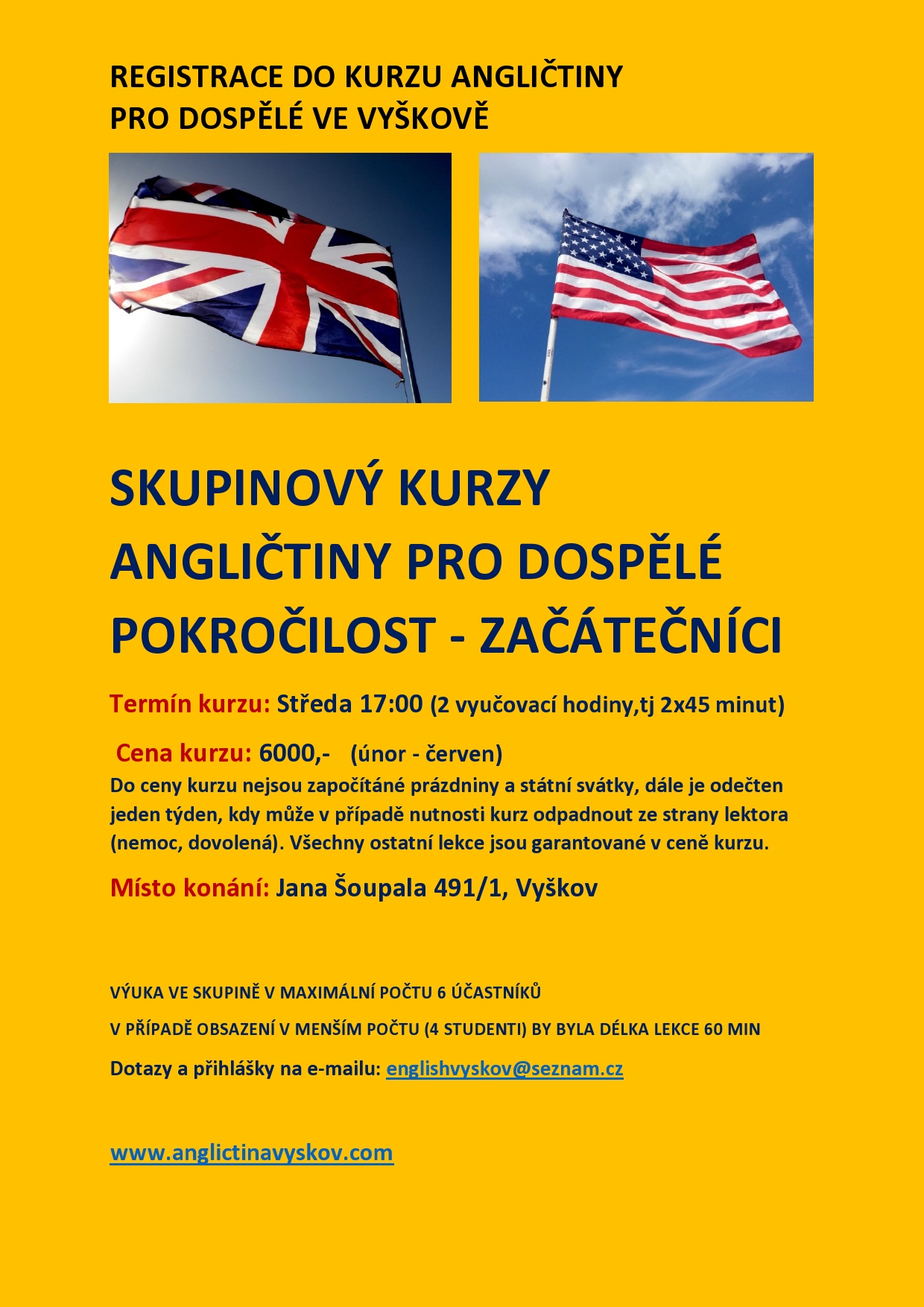 REGISTRACE DO KURZU ANGLIČTINY
PRO DOSPĚLÉ VE VYŠKOVĚ

SKUPINOVÝ KURZY ANGLIČTINY PRO DOSPĚLÉ POKROČILOST - ZAČÁTEČNÍCI

Termín kurzu: Středa 17:00 (2 vyučovací hodiny,tj 2x45 minut)

Cena kurzu: 6000,- (únor - červen)
Do ceny kurzu nejsou započítáné prázdniny a státní svátky, dále je odečten jeden týden, kdy může v případě nutnosti kurz odpadnout ze strany lektora (nemoc, dovolená). Všechny ostatní lekce jsou garantované v ceně kurzu.

Místo konání: Jana Šoupala 491/1, Vyškov

VÝUKA VE SKUPINĚ V MAXIMÁLNÍ POČTU 6 ÚČASTNÍKŮ

V PŘÍPADĚ OBSAZENÍ V MENŠÍM POČTU (4 STUDENTI) BY BYLA DÉLKA LEKCE 60 MIN

Dotazy a přihlášky na e-mailu: englishvyskov@seznam.cz

www.anglictinavyskov.com